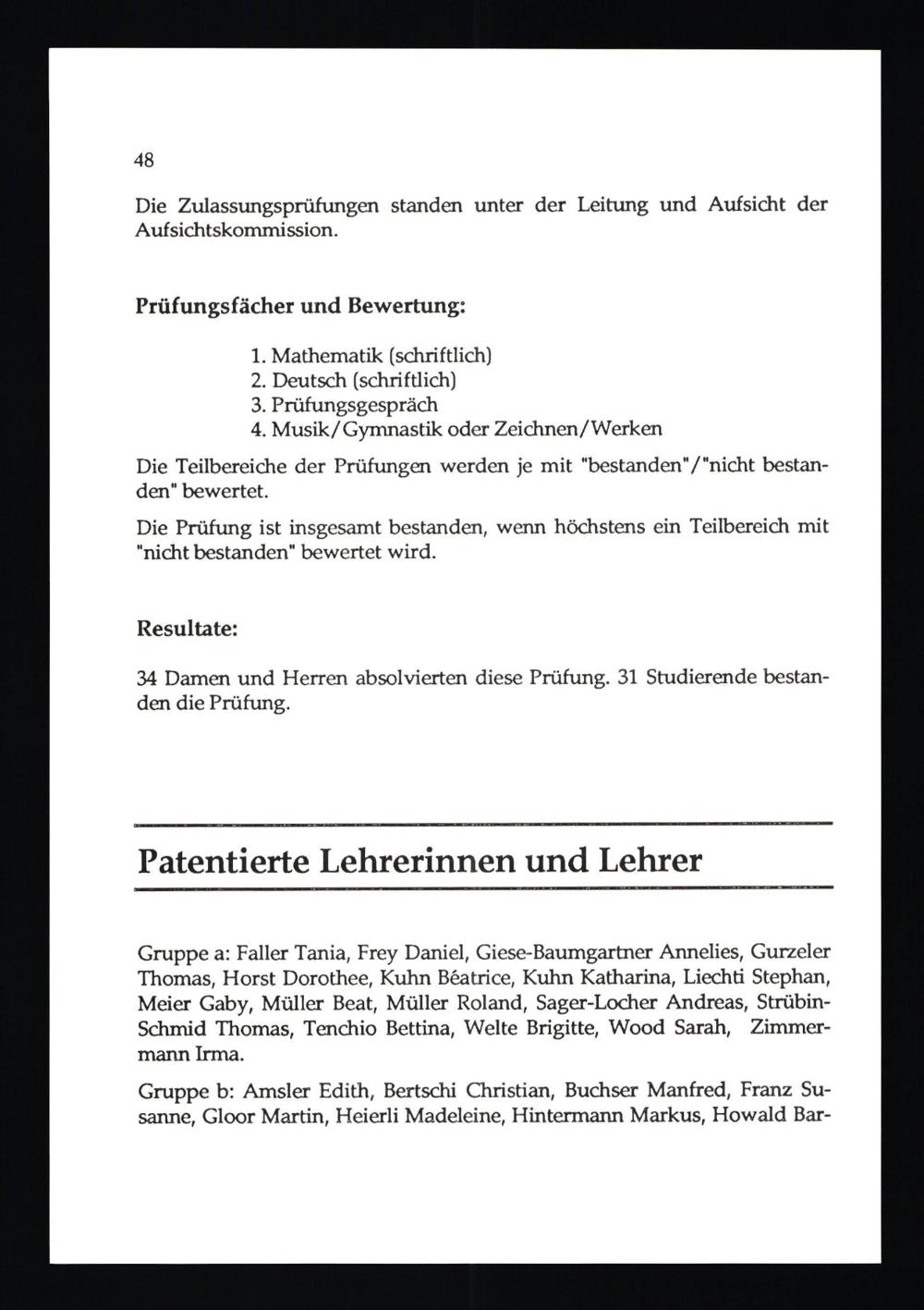 48

Die Zulassungsprüfungen standen unter der Leitung und Aufsicht der Aufsichtskommission.

Prüfungsfächer und Bewertung:

1. Mathematik (schriftlich)
2. Deutsch (schriftlich)
3. Prüfungsgespräch
4. Musik/Gymnastik oder Zeichnen/Werken

Die Teilbereiche der Prüfungen werden je mit "bestanden"/"nicht bestanden" bewertet.

Die Prüfung ist insgesamt bestanden, wenn höchstens ein Teilbereich mit "nicht bestanden" bewertet wird.

Resultate:

34 Damen und Herren absolvierten diese Prüfung. 31 Studierende bestanden die Prüfung.

Patentierte Lehrerinnen und Lehrer

Gruppe a: Faller Tania, Frey Daniel, Giese-Baumgartner Annelies, Gurzeler Thomas, Horst Dorothee, Kuhn Béatrice, Kuhn Katharina, Liechti Stephan, Meier Gaby, Müller Beat, Müller Roland, Sager-Locher Andreas, Strübin-Schmid Thomas, Tenchio Bettina, Welte Brigitte, Wood Sarah, Zimmermann Irma.

Gruppe b: Amsler Edith, Bertschi Christian, Buchser Manfred, Franz Susanne, Gloor Martin, Heierli Madeleine, Hintermann Markus, Howald Bar-